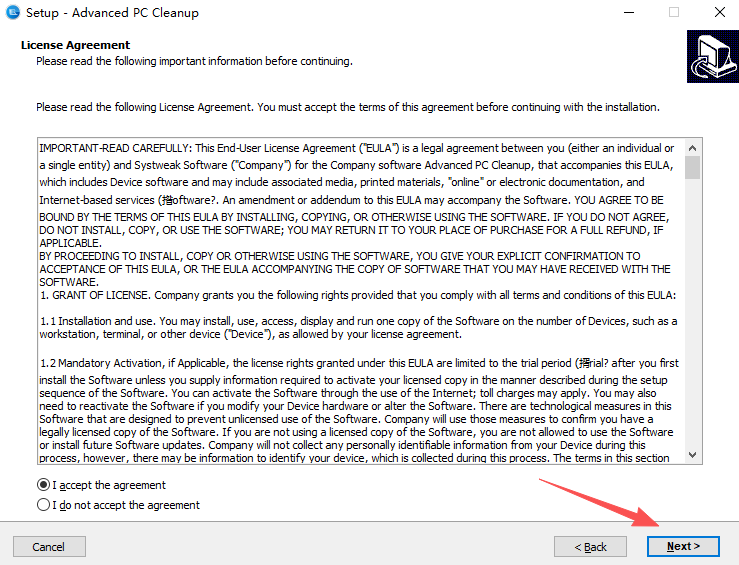 Setup - Advanced PC Cleanup

License Agreement
Please read the following important information before continuing.

Please read the following License Agreement. You must accept the terms of this agreement before continuing with the installation.

IMPORTANT-READ CAREFULLY: This End-User License Agreement ("EULA") is a legal agreement between you (either an individual or a single entity) and Systweak Software ("Company") for the Company software Advanced PC Cleanup, that accompanies this EULA, which includes Device software and may include associated media, printed materials, "online" or electronic documentation, and Internet-based services (揝oftware?. An amendment or addendum to this EULA may accompany the Software. YOU AGREE TO BE BOUND BY THE TERMS OF THIS EULA BY INSTALLING, COPYING, OR OTHERWISE USING THE SOFTWARE. IF YOU DO NOT AGREE, DO NOT INSTALL, COPY, OR USE THE SOFTWARE; YOU MAY RETURN IT TO YOUR PLACE OF PURCHASE FOR A FULL REFUND, IF APPLICABLE.
BY PROCEEDING TO INSTALL, COPY OR OTHERWISE USING THE SOFTWARE, YOU GIVE YOUR EXPLICIT CONFIRMATION TO ACCEPTANCE OF THIS EULA, OR THE EULA ACCOMPANYING THE COPY OF SOFTWARE THAT YOU MAY HAVE RECEIVED WITH THE SOFTWARE.
1. GRANT OF LICENSE. Company grants you the following rights provided that you comply with all terms and conditions of this EULA:

1.1 Installation and use. You may install, use, access, display and run one copy of the Software on the number of Devices, such as a workstation, terminal, or other device ("Device"), as allowed by your license agreement.

1.2 Mandatory Activation, if Applicable, the license rights granted under this EULA are limited to the trial period (揟rial? after you first install the Software unless you supply information required to activate your licensed copy in the manner described during the setup sequence of the Software. You can activate the Software through the use of the Internet; toll charges may apply. You may also need to reactivate the Software if you modify your Device hardware or alter the Software. There are technological measures in this Software that are designed to prevent unlicensed use of the Software. Company will use those measures to confirm you have a legally licensed copy of the Software. If you are not using a licensed copy of the Software, you are not allowed to use the Software or install future Software updates. Company will not collect any personally identifiable information from your Device during this process, however, there may be information to identify your device, which is collected during this process. The terms in this section

I accept the agreement
I do not accept the agreement

Cancel
< Back
Next >